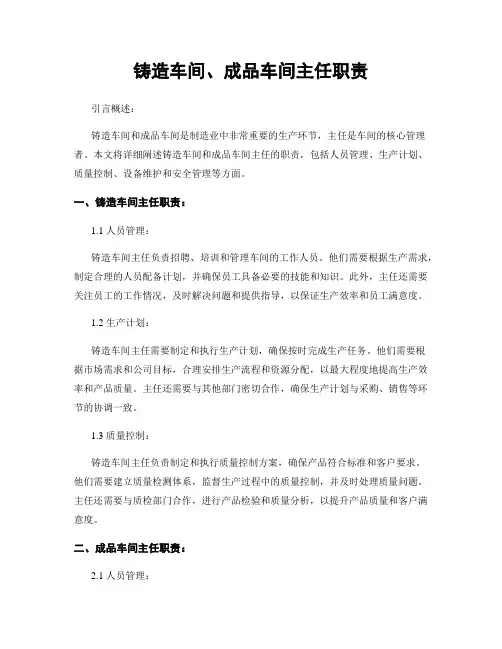 铸造车间、成品车间主任职责

引言概述：

铸造车间和成品车间是制造业中非常重要的生产环节，主任是车间的核心管理者。本文将详细阐述铸造车间和成品车间主任的职责，包括人员管理、生产计划、质量控制、设备维护和安全管理等方面。

一、铸造车间主任职责：

1.1 人员管理：

铸造车间主任负责招聘、培训和管理车间的工作人员。他们需要根据生产需求，制定合理的人员配备计划，并确保员工具备必要的技能和知识。此外，主任还需要关注员工的工作情况，及时解决问题和提供指导，以保证生产效率和员工满意度。

1.2 生产计划：

铸造车间主任需要制定和执行生产计划，确保按时完成生产任务。他们需要根据市场需求和公司目标，合理安排生产流程和资源分配，以最大程度地提高生产效率和产品质量。主任还需要与其他部门密切合作，确保生产计划与采购、销售等环节的协调一致。

1.3 质量控制：

铸造车间主任负责制定和执行质量控制方案，确保产品符合标准和客户要求。他们需要建立质量检测体系，监督生产过程中的质量控制，并及时处理质量问题。主任还需要与质检部门合作，进行产品检验和质量分析，以提升产品质量和客户满意度。

二、成品车间主任职责：

2.1 人员管理：